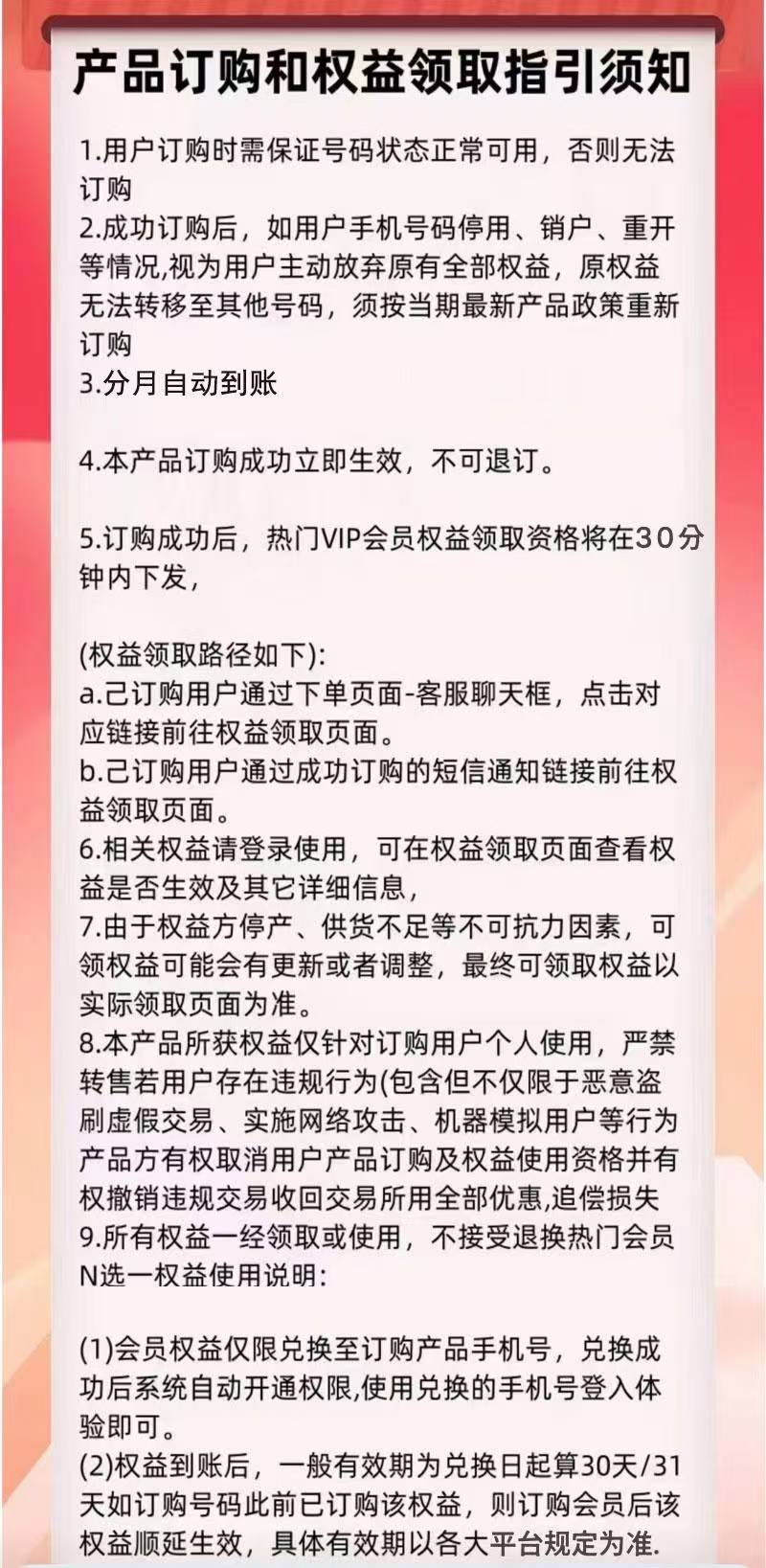 产品订购和权益领取指引须知

1.用户订购时需保证号码状态正常可用，否则无法订购
2.成功订购后，如用户手机号码停用、销户、重开等情况,视为用户主动放弃原有全部权益，原权益无法转移至其他号码，须按当期最新产品政策重新订购
3.分月自动到账

4.本产品订购成功立即生效，不可退订。

5.订购成功后，热门VIP会员权益领取资格将在30分钟内下发，

(权益领取路径如下):
a.己订购用户通过下单页面-客服聊天框，点击对应链接前往权益领取页面。
b.己订购用户通过成功订购的短信通知链接前往权益领取页面。
6.相关权益请登录使用，可在权益领取页面查看权益是否生效及其它详细信息，
7.由于权益方停产、供货不足等不可抗力因素，可领权益可能会有更新或者调整，最终可领取权益以实际领取页面为准。
8.本产品所获权益仅针对订购用户个人使用，严禁转售若用户存在违规行为(包含但不仅限于恶意盗刷虚假交易、实施网络攻击、机器模拟用户等行为产品方有权取消用户产品订购及权益使用资格并有权撤销违规交易收回交易所用全部优惠,追偿损失
9.所有权益一经领取或使用，不接受退换热门会员N选一权益使用说明:

(1)会员权益仅限兑换至订购产品手机号，兑换成功后系统自动开通权限,使用兑换的手机号登入体验即可。
(2)权益到账后，一般有效期为兑换日起算30天/31天如订购号码此前已订购该权益，则订购会员后该权益顺延生效，具体有效期以各大平台规定为准.